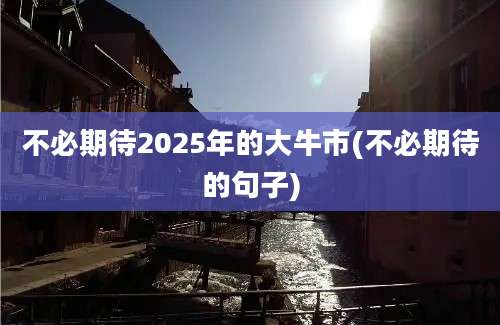 不必期待2025年的大牛市(不必期待的句子)